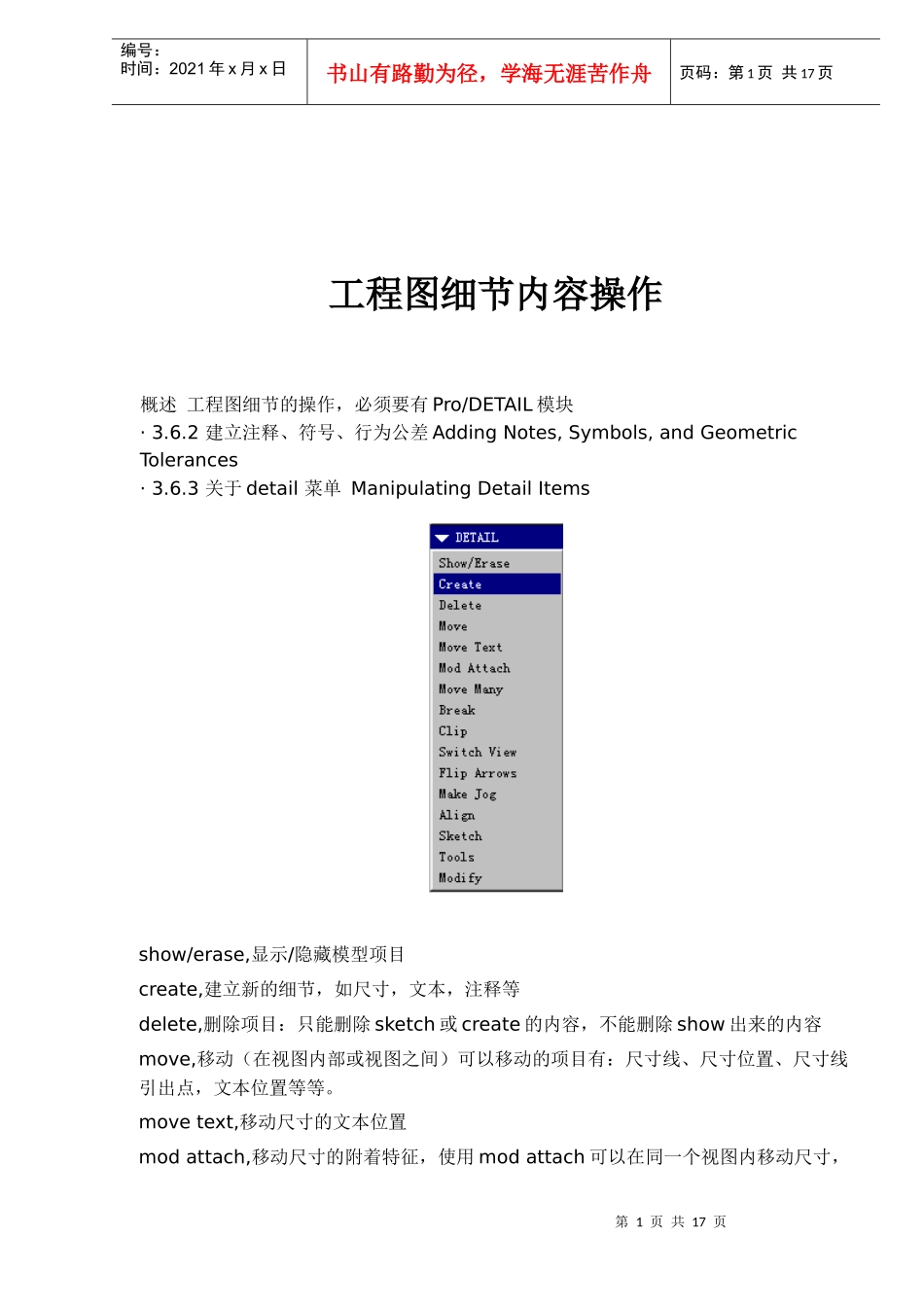 编号：
时间：2021 年 x 月 x 日

书山有路勤为径，学海无涯苦作舟

页码：第 1 页 共 17 页

工程图细节内容操作

概述 工程图细节的操作，必须要有 Pro/DETAIL 模块
· 3.6.2 建立注释、符号、行为公差 Adding Notes, Symbols, and Geometric Tolerances
· 3.6.3 关于 detail 菜单 Manipulating Detail Items

DETAIL
Show/Erase
Create
Delete
Move
Move Text
Mod Attach
Move Many
Break
Clip
Switch View
Flip Arrows
Make Jog
Align
Sketch
Tools
Modify

show/erase,显示/隐藏模型项目

create,建立新的细节，如尺寸，文本，注释等

delete,删除项目：只能删除 sketch 或 create 的内容，不能删除 show 出来的内容

move,移动（在视图内部或视图之间）可以移动的项目有：尺寸线、尺寸位置、尺寸线引出点，文本位置等等。

move text,移动尺寸的文本位置

mod attach,移动尺寸的附着特征，使用 mod attach 可以在同一个视图内移动尺寸，

第 1 页 共 17 页